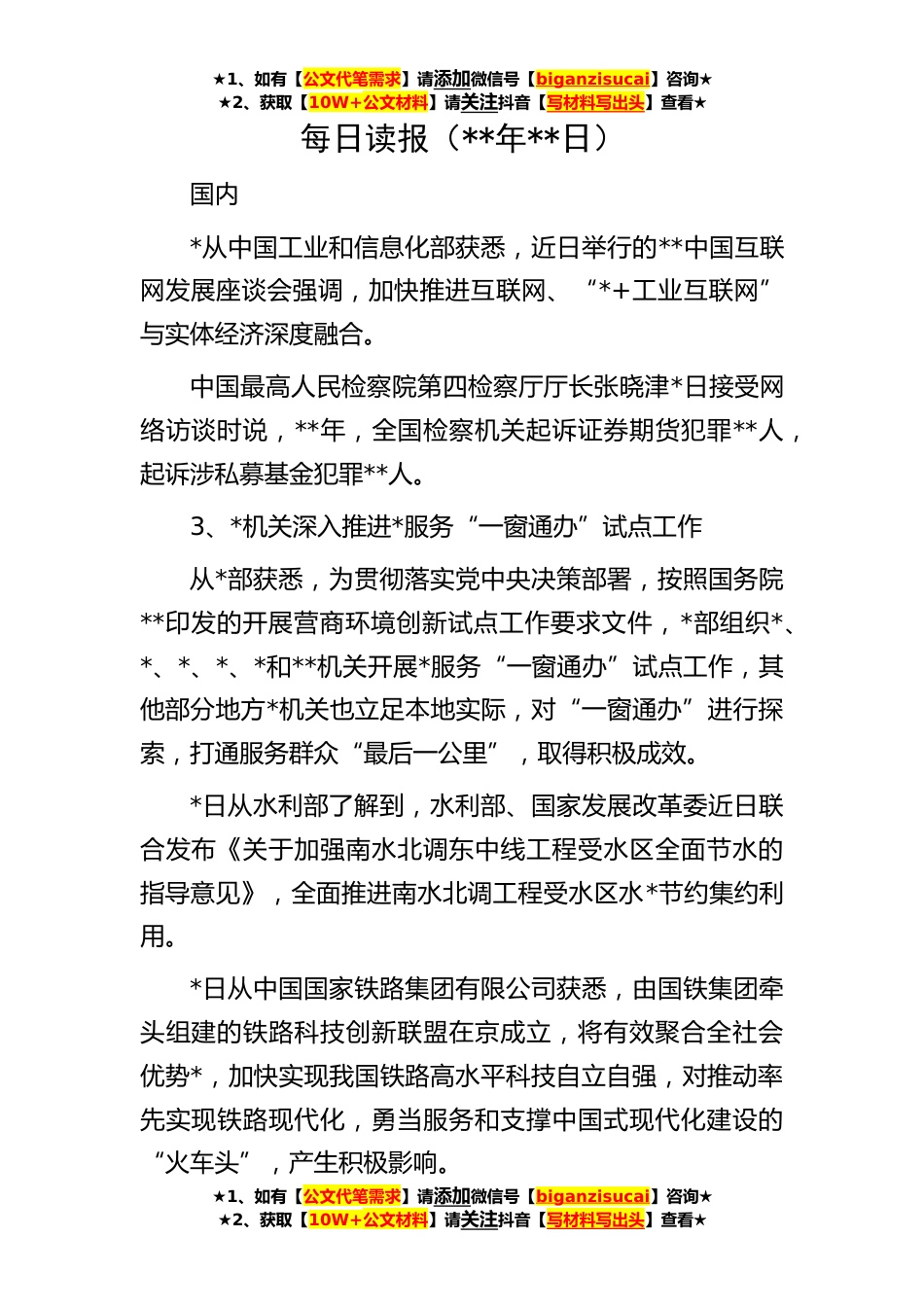 ★1、如有【公文代笔需求】请添加微信号【biganzisucai】咨询★
★2、获取【10W+公文材料】请关注抖音【写材料写出头】查看★

每日读报（**年**日）

国内

*从中国工业和信息化部获悉，近日举行的**中国互联网发展座谈会强调，加快推进互联网、“*+工业互联网”与实体经济深度融合。

中国最高人民检察院第四检察厅厅长张晓津*日接受网络访谈时说，**年，全国检察机关起诉证券期货犯罪**人，起诉涉私募基金犯罪**人。

3、*机关深入推进*服务“一窗通办”试点工作

从*部获悉，为贯彻落实党中央决策部署，按照国务院**印发的开展营商环境创新试点工作要求文件，*部组织*、*、*、*、*和**机关开展*服务“一窗通办”试点工作，其他部分地方*机关也立足本地实际，对“一窗通办”进行探索，打通服务群众“最后一公里”，取得积极成效。

*日从水利部了解到，水利部、国家发展改革委近日联合发布《关于加强南水北调东中线工程受水区全面节水的指导意见》，全面推进南水北调工程受水区水*节约集约利用。

*日从中国国家铁路集团有限公司获悉，由国铁集团牵头组建的铁路科技创新联盟在京成立，将有效聚合全社会优势*，加快实现我国铁路高水平科技自立自强，对推动率先实现铁路现代化，勇当服务和支撑中国式现代化建设的“火车头”，产生积极影响。

★1、如有【公文代笔需求】请添加微信号【biganzisucai】咨询★
★2、获取【10W+公文材料】请关注抖音【写材料写出头】查看★